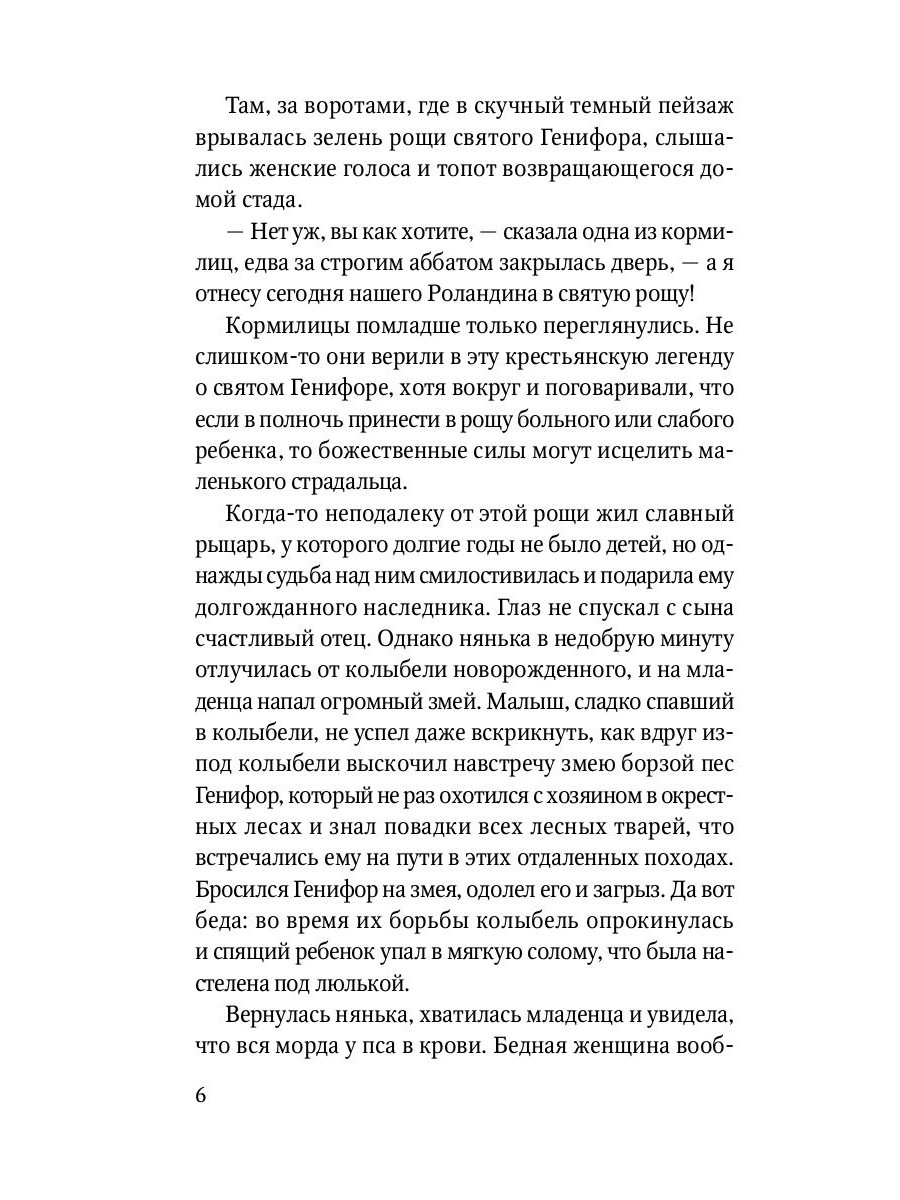 Там, за воротами, где в скучный темный пейзаж врывалась зелень рощи святого Генифора, слышались женские голоса и топот возвращающегося домой стада.

— Нет уж, вы как хотите, — сказала одна из кормилиц, едва за строгим аббатом закрылась дверь, — а я отнесу сегодня нашего Роландина в святую рощу!

Кормилицы помладше только переглянулись. Не слишком-то они верили в эту крестьянскую легенду о святом Генифоре, хотя вокруг и поговаривали, что если в полночь принести в рощу больного или слабого ребенка, то божественные силы могут исцелить маленького страдальца.

Когда-то неподалеку от этой рощи жил славный рыцарь, у которого долгие годы не было детей, но однажды судьба над ним смилостивилась и подарила ему долгожданного наследника. Глаз не спускал с сына счастливый отец. Однако нянька в недобрую минуту отлучилась от колыбели новорожденного, и на младенца напал огромный змей. Малыш, сладко спавший в колыбели, не успел даже вскрикнуть, как вдруг из-под колыбели выскочил навстречу змею борзой пес Генифор, который не раз охотился с хозяином в окрестных лесах и знал повадки всех лесных тварей, что встречались ему на пути в этих отдаленных походах. Бросился Генифор на змея, одолел его и загрыз. Да вот беда: во время их борьбы колыбель опрокинулась и спящий ребенок упал в мягкую солому, что была настелена под люлькой.

Вернулась нянька, хватилась младенца и увидела, что вся морда у пса в крови. Бедная женщина вооб-

6